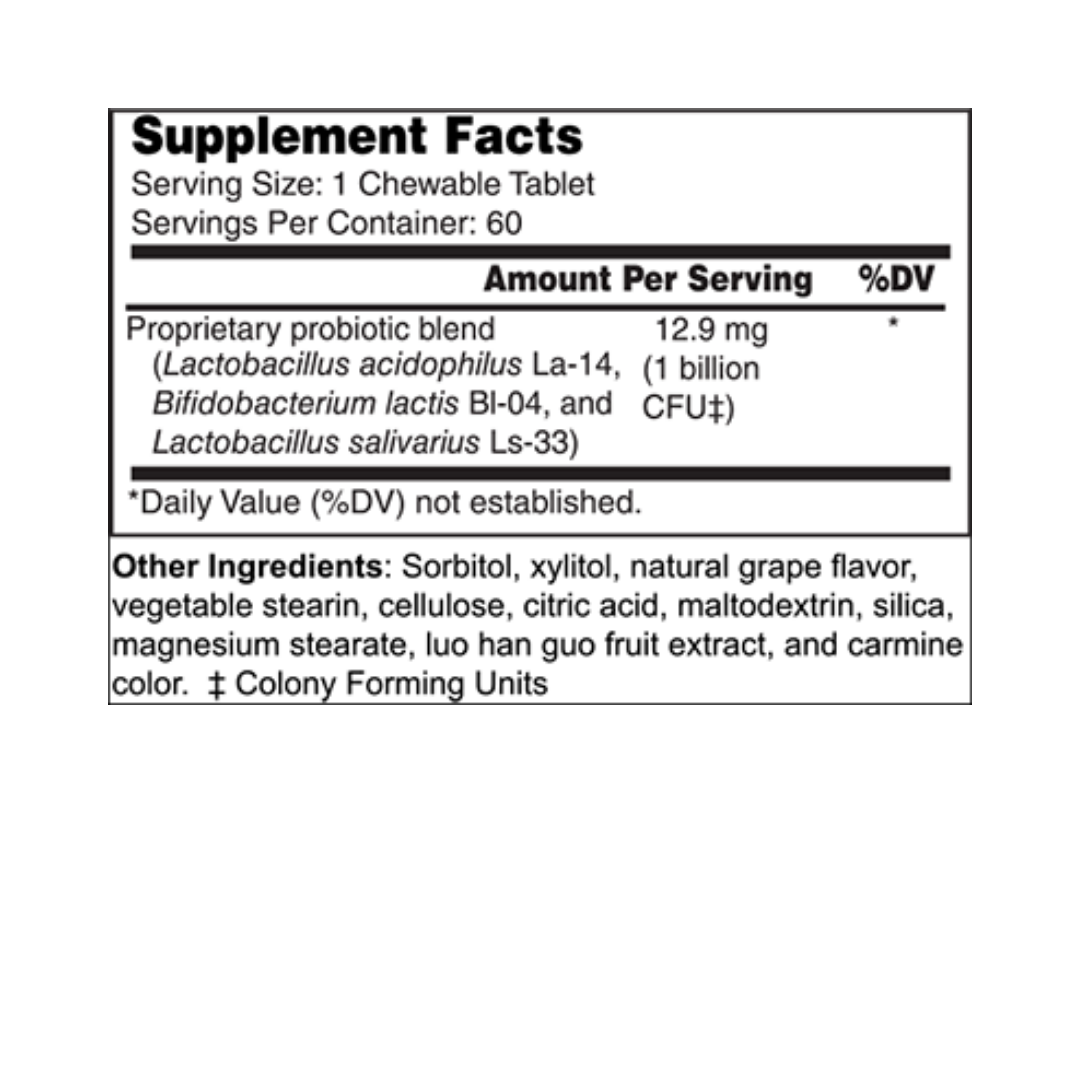 Supplement Facts
Serving Size: 1 Chewable Tablet
Servings Per Container: 60

|  | Amount Per Serving | %DV |
|---|---|---|
| Proprietary probiotic blend (Lactobacillus acidophilus La-14, Bifidobacterium lactis Bl-04, and Lactobacillus salivarius Ls-33) | 12.9 mg (1 billion CFU‡) | * |

*Daily Value (%DV) not established.

Other Ingredients: Sorbitol, xylitol, natural grape flavor, vegetable stearin, cellulose, citric acid, maltodextrin, silica, magnesium stearate, luo han guo fruit extract, and carmine color. ‡ Colony Forming Units